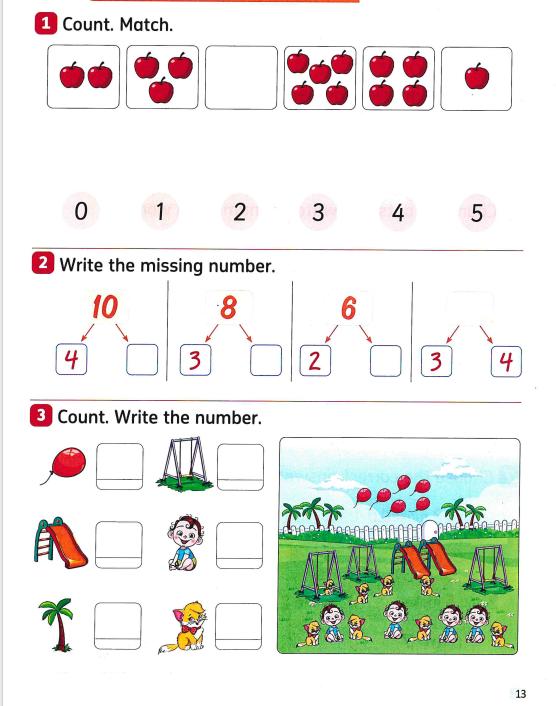 1 Count. Match.

0 1 2 3 4 5

2 Write the missing number.

10
4

8
3

6
2

3 4

3 Count. Write the number.

13